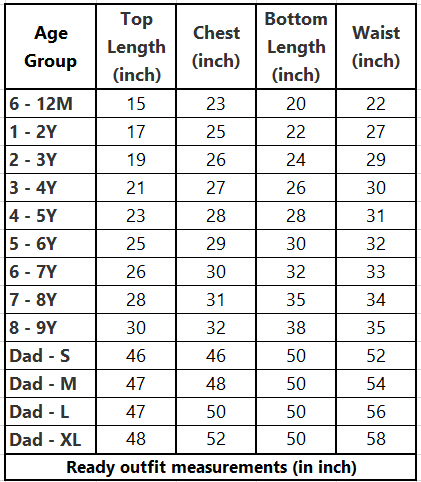 | Age Group | Top Length (inch) | Chest (inch) | Bottom Length (inch) | Waist (inch) |
|---|---|---|---|---|
| 6 - 12M | 15 | 23 | 20 | 22 |
| 1 - 2Y | 17 | 25 | 22 | 27 |
| 2 - 3Y | 19 | 26 | 24 | 29 |
| 3 - 4Y | 21 | 27 | 26 | 30 |
| 4 - 5Y | 23 | 28 | 28 | 31 |
| 5 - 6Y | 25 | 29 | 30 | 32 |
| 6 - 7Y | 26 | 30 | 32 | 33 |
| 7 - 8Y | 28 | 31 | 35 | 34 |
| 8 - 9Y | 30 | 32 | 38 | 35 |
| Dad - S | 46 | 46 | 50 | 52 |
| Dad - M | 47 | 48 | 50 | 54 |
| Dad - L | 47 | 50 | 50 | 56 |
| Dad - XL | 48 | 52 | 50 | 58 |

Ready outfit measurements (in inch)